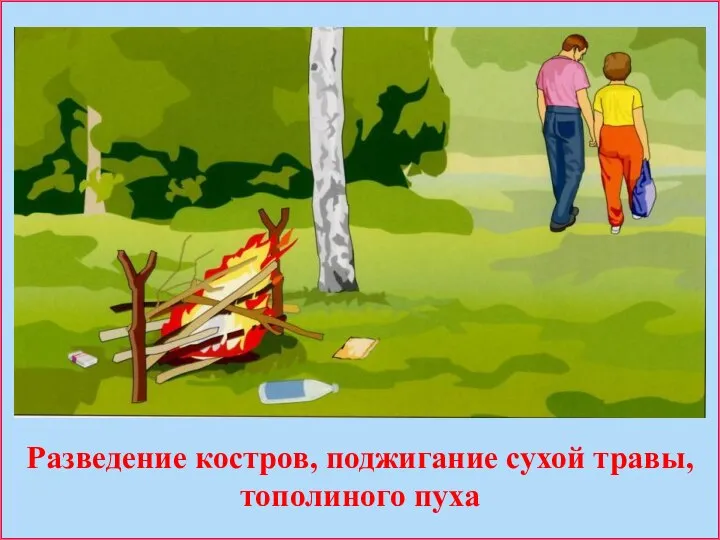 Разведение костров, поджигание сухой травы, тополиного пуха